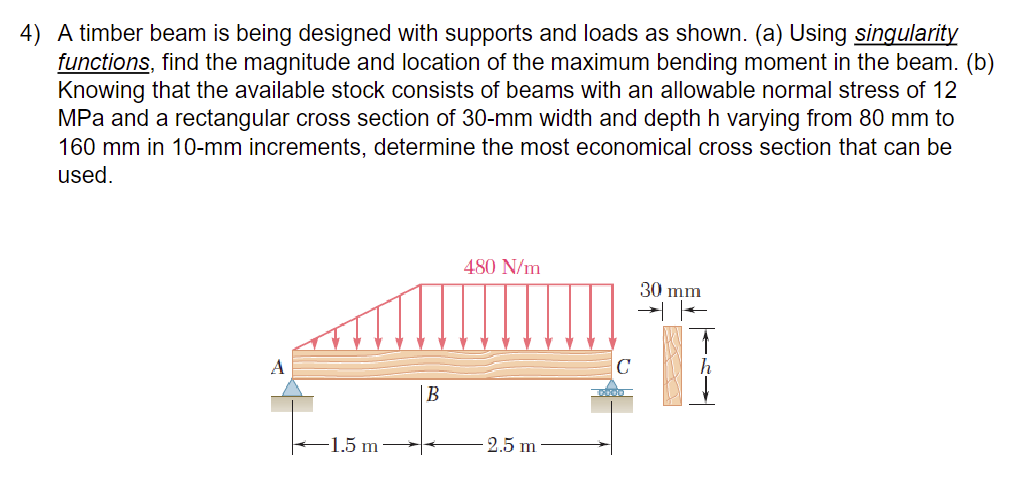 4) A timber beam is being designed with supports and loads as shown. (a) Using singularity functions, find the magnitude and location of the maximum bending moment in the beam. (b) Knowing that the available stock consists of beams with an allowable normal stress of 12 MPa and a rectangular cross section of 30-mm width and depth h varying from 80 mm to 160 mm in 10-mm increments, determine the most economical cross section that can be used.

480 N/m

30 mm

A

B

C

h

1.5 m

2.5 m